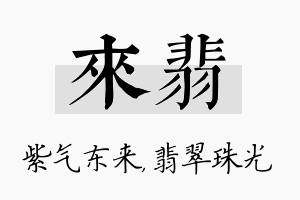 來翡

紫气东来,翡翠珠光